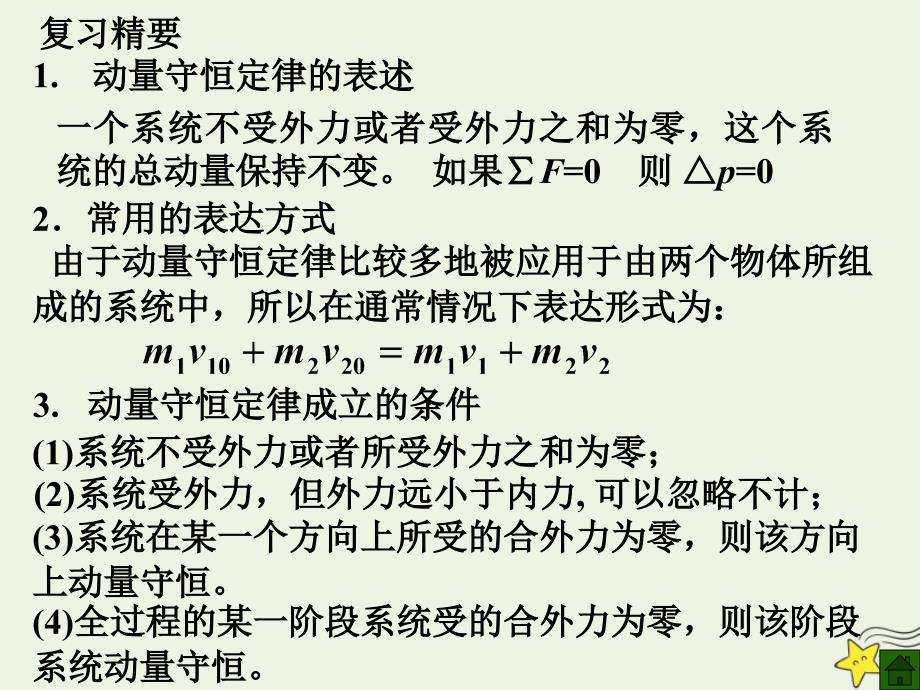 复习精要

1. 动量守恒定律的表述

一个系统不受外力或者受外力之和为零，这个系统的总动量保持不变。 如果$\sum F=0$ 则 $\triangle p=0$

2．常用的表达方式

由于动量守恒定律比较多地被应用于由两个物体所组成的系统中，所以在通常情况下表达形式为：

$m_1v_{10}+m_2v_{20}=m_1v_1+m_2v_2$

3. 动量守恒定律成立的条件

(1)系统不受外力或者所受外力之和为零；

(2)系统受外力，但外力远小于内力, 可以忽略不计；

(3)系统在某一个方向上所受的合外力为零，则该方向上动量守恒。

(4)全过程的某一阶段系统受的合外力为零，则该阶段系统动量守恒。